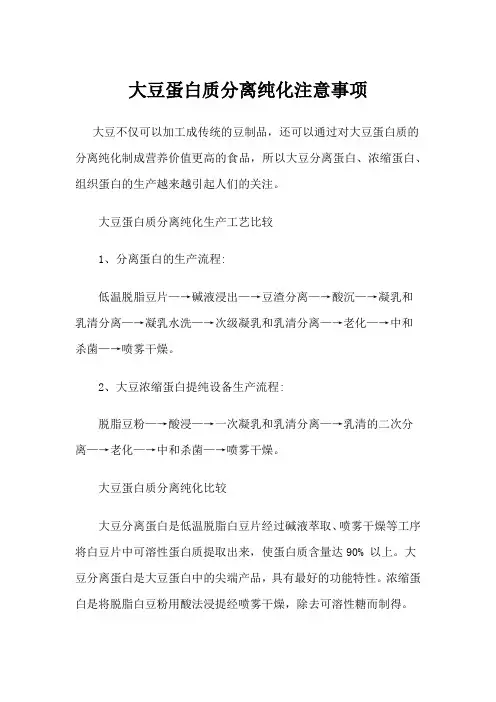 大豆蛋白质分离纯化注意事项

大豆不仅可以加工成传统的豆制品，还可以通过对大豆蛋白质的分离纯化制成营养价值更高的食品，所以大豆分离蛋白、浓缩蛋白、组织蛋白的生产越来越引起人们的关注。

大豆蛋白质分离纯化生产工艺比较

1、分离蛋白的生产流程:

低温脱脂豆片—→碱液浸出—→豆渣分离—→酸沉—→凝乳和乳清分离—→凝乳水洗—→次级凝乳和乳清分离—→老化—→中和杀菌—→喷雾干燥。

2、大豆浓缩蛋白提纯设备生产流程:

脱脂豆粉—→酸浸—→一次凝乳和乳清分离—→乳清的二次分离—→老化—→中和杀菌—→喷雾干燥。

大豆蛋白质分离纯化比较

大豆分离蛋白是低温脱脂白豆片经过碱液萃取、喷雾干燥等工序将白豆片中可溶性蛋白质提取出来，使蛋白质含量达 90% 以上。大豆分离蛋白是大豆蛋白中的尖端产品，具有最好的功能特性。浓缩蛋白是将脱脂白豆粉用酸法浸提经喷雾干燥，除去可溶性糖而制得。